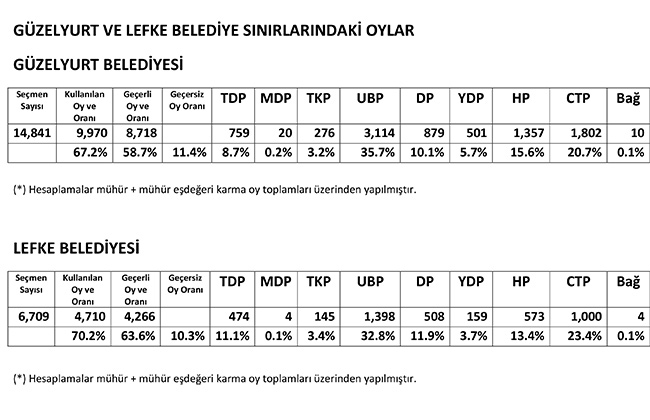 GÜZELYURT VE LEFKE BELEDİYE SINIRLARINDAKİ OYLAR

GÜZELYURT BELEDİYESİ

| Seçmen Sayısı | Kullanılan Oy ve Oranı | Geçerli Oy ve Oranı | Geçersiz Oy Oranı | TDP | MDP | TKP | UBP | DP | YDP | HP | CTP | Bağ |
|---|---|---|---|---|---|---|---|---|---|---|---|---|
| 14,841 | 9,970 | 8,718 | | 759 | 20 | 276 | 3,114 | 879 | 501 | 1,357 | 1,802 | 10 |
| | 67.2% | 58.7% | 11.4% | 8.7% | 0.2% | 3.2% | 35.7% | 10.1% | 5.7% | 15.6% | 20.7% | 0.1% |

(*) Hesaplamalar mühür + mühür eşdeğeri karma oy toplamları üzerinden yapılmıştır.

LEFKE BELEDİYESİ

| Seçmen Sayısı | Kullanılan Oy ve Oranı | Geçerli Oy ve Oranı | Geçersiz Oy Oranı | TDP | MDP | TKP | UBP | DP | YDP | HP | CTP | Bağ |
|---|---|---|---|---|---|---|---|---|---|---|---|---|
| 6,709 | 4,710 | 4,266 | | 474 | 4 | 145 | 1,398 | 508 | 159 | 573 | 1,000 | 4 |
| | 70.2% | 63.6% | 10.3% | 11.1% | 0.1% | 3.4% | 32.8% | 11.9% | 3.7% | 13.4% | 23.4% | 0.1% |

(*) Hesaplamalar mühür + mühür eşdeğeri karma oy toplamları üzerinden yapılmıştır.